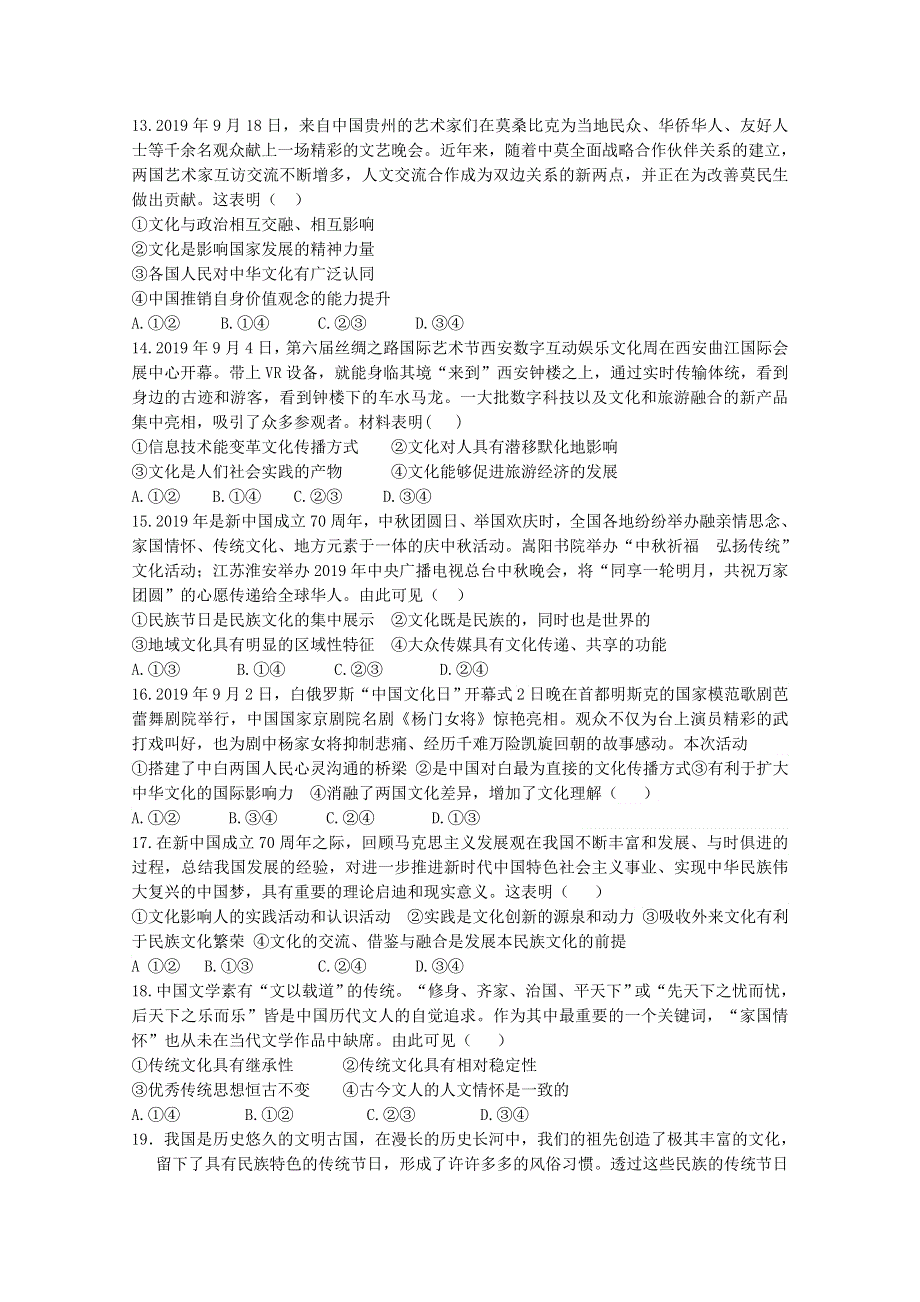 13.2019 年 9 月 18 日，来自中国贵州的艺术家们在莫桑比克为当地民众、华侨华人、友好人士等千余名观众献上一场精彩的文艺晚会。近年来，随着中莫全面战略合作伙伴关系的建立，两国艺术家互访交流不断增多，人文交流合作成为双边关系的新两点，并正在为改善莫民生做出贡献。这表明（    ）
①文化与政治相互交融、相互影响
②文化是影响国家发展的精神力量
③各国人民对中华文化有广泛认同
④中国推销自身价值观念的能力提升
A.①②　　B.①④　　C.②③　　D.③④
14.2019 年 9 月 4 日，第六届丝绸之路国际艺术节西安数字互动娱乐文化周在西安曲江国际会展中心开幕。带上 VR 设备，就能身临其境“来到”西安钟楼之上，通过实时传输体统，看到身边的古迹和游客，看到钟楼下的车水马龙。一大批数字科技以及文化和旅游融合的新产品集中亮相，吸引了众多参观者。材料表明（    ）
①信息技术能变革文化传播方式　　②文化对人具有潜移默化地影响
③文化是人们社会实践的产物　　④文化能够促进旅游经济的发展
A.①②　　B.①④　　C.②③　　D.③④
15.2019 年是新中国成立 70 周年，中秋团圆日、举国欢庆时，全国各地纷纷举办融亲情思念、家国情怀、传统文化、地方元素于一体的庆中秋活动。嵩阳书院举办“中秋祈福　弘扬传统”文化活动；江苏淮安举办 2019 年中央广播电视总台中秋晚会，将“同享一轮明月，共祝万家团圆”的心愿传递给全球华人。由此可见（    ）
①民族节日是民族文化的集中展示　②文化既是民族的，同时也是世界的
③地域文化具有明显的区域性特征　④大众传媒具有文化传递、共享的功能
A.①③　　B.①④　　C.②③　　D.②④
16.2019 年 9 月 2 日，白俄罗斯“中国文化日”开幕式 2 日晚在首都明斯克的国家模范歌剧芭蕾舞剧院举行，中国国家京剧院名剧《杨门女将》惊艳亮相。观众不仅为台上演员精彩的武打戏叫好，也为剧中杨家女将抑制悲痛、经历千难万险凯旋回朝的故事感动。本次活动
①搭建了中白两国人民心灵沟通的桥梁 ②是中国对白最为直接的文化传播方式③有利于扩大中华文化的国际影响力　④消融了两国文化差异，增加了文化理解（    ）
A.①②　　B.③④　　C.②④　　D.①③
17.在新中国成立 70 周年之际，回顾马克思主义发展观在我国不断丰富和发展、与时俱进的过程，总结我国发展的经验，对进一步推进新时代中国特色社会主义事业、实现中华民族伟大复兴的中国梦，具有重要的理论启迪和现实意义。这表明（    ）
①文化影响人的实践活动和认识活动　②实践是文化创新的源泉和动力 ③吸收外来文化有利于民族文化繁荣 ④文化的交流、借鉴与融合是发展本民族文化的前提
A ①②　　B.①③　　C.②④　　D.③④
18.中国文学素有“文以载道”的传统。“修身、齐家、治国、平天下”或“先天下之忧而忧，后天下之乐而乐”皆是中国历代文人的自觉追求。作为其中最重要的一个关键词，“家国情怀”也从未在当代文学作品中缺席。由此可见（    ）
①传统文化具有继承性　　②传统文化具有相对稳定性
③优秀传统思想恒古不变　　④古今文人的人文情怀是一致的
A.①④　　B.①②　　C.②③　　D.③④
19．我国是历史悠久的文明古国，在漫长的历史长河中，我们的祖先创造了极其丰富的文化，留下了具有民族特色的传统节日，形成了许许多多的风俗习惯。透过这些民族的传统节日